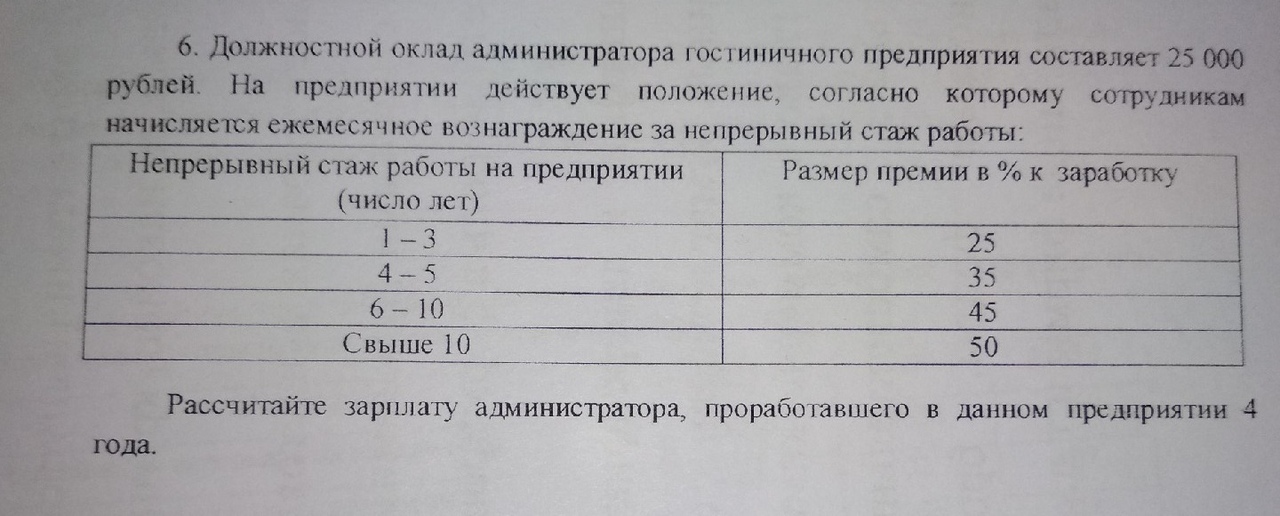 6. Должностной оклад администратора гостиничного предприятия составляет 25 000 рублей. На предприятии действует положение, согласно которому сотрудникам начисляется ежемесячное вознаграждение за непрерывный стаж работы:

| Непрерывный стаж работы на предприятии (число лет) | Размер премии в % к заработку |
|---|---|
| 1 – 3 | 25 |
| 4 – 5 | 35 |
| 6 – 10 | 45 |
| Свыше 10 | 50 |

Рассчитайте зарплату администратора, проработавшего в данном предприятии 4 года.